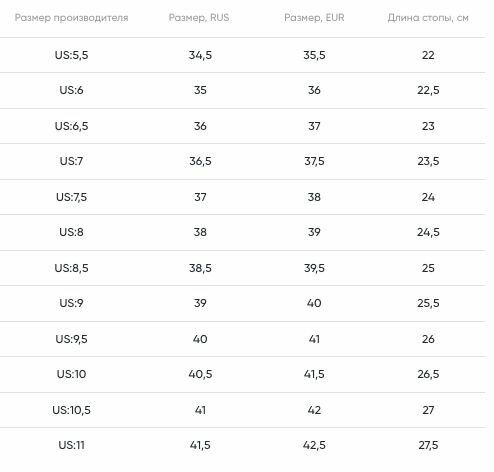 | Размер производителя | Размер, RUS | Размер, EUR | Длина стопы, см |
|---|---|---|---|
| US:5,5 | 34,5 | 35,5 | 22 |
| US:6 | 35 | 36 | 22,5 |
| US:6,5 | 36 | 37 | 23 |
| US:7 | 36,5 | 37,5 | 23,5 |
| US:7,5 | 37 | 38 | 24 |
| US:8 | 38 | 39 | 24,5 |
| US:8,5 | 38,5 | 39,5 | 25 |
| US:9 | 39 | 40 | 25,5 |
| US:9,5 | 40 | 41 | 26 |
| US:10 | 40,5 | 41,5 | 26,5 |
| US:10,5 | 41 | 42 | 27 |
| US:11 | 41,5 | 42,5 | 27,5 |